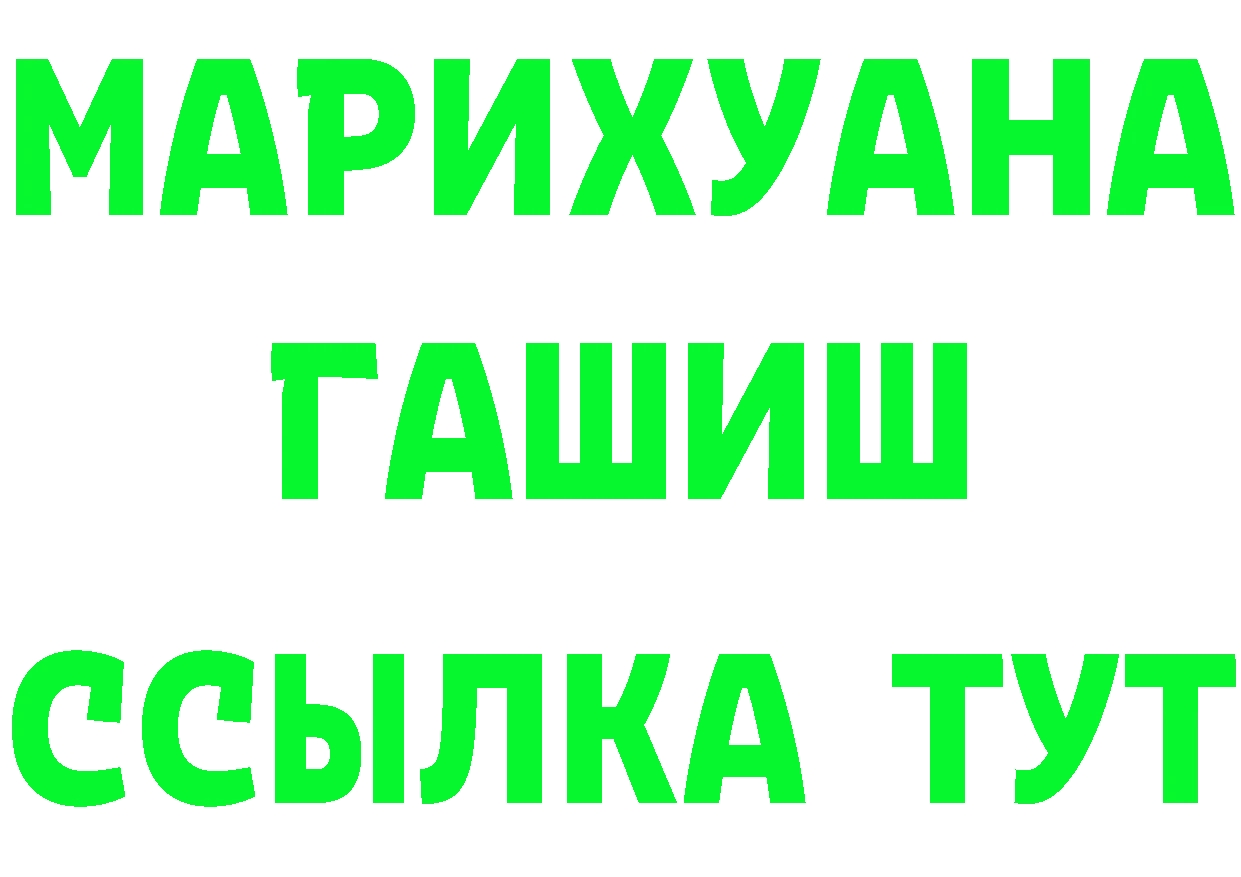 МАРИХУАНА
ГАШИШ
ССЫЛКА ТУТ